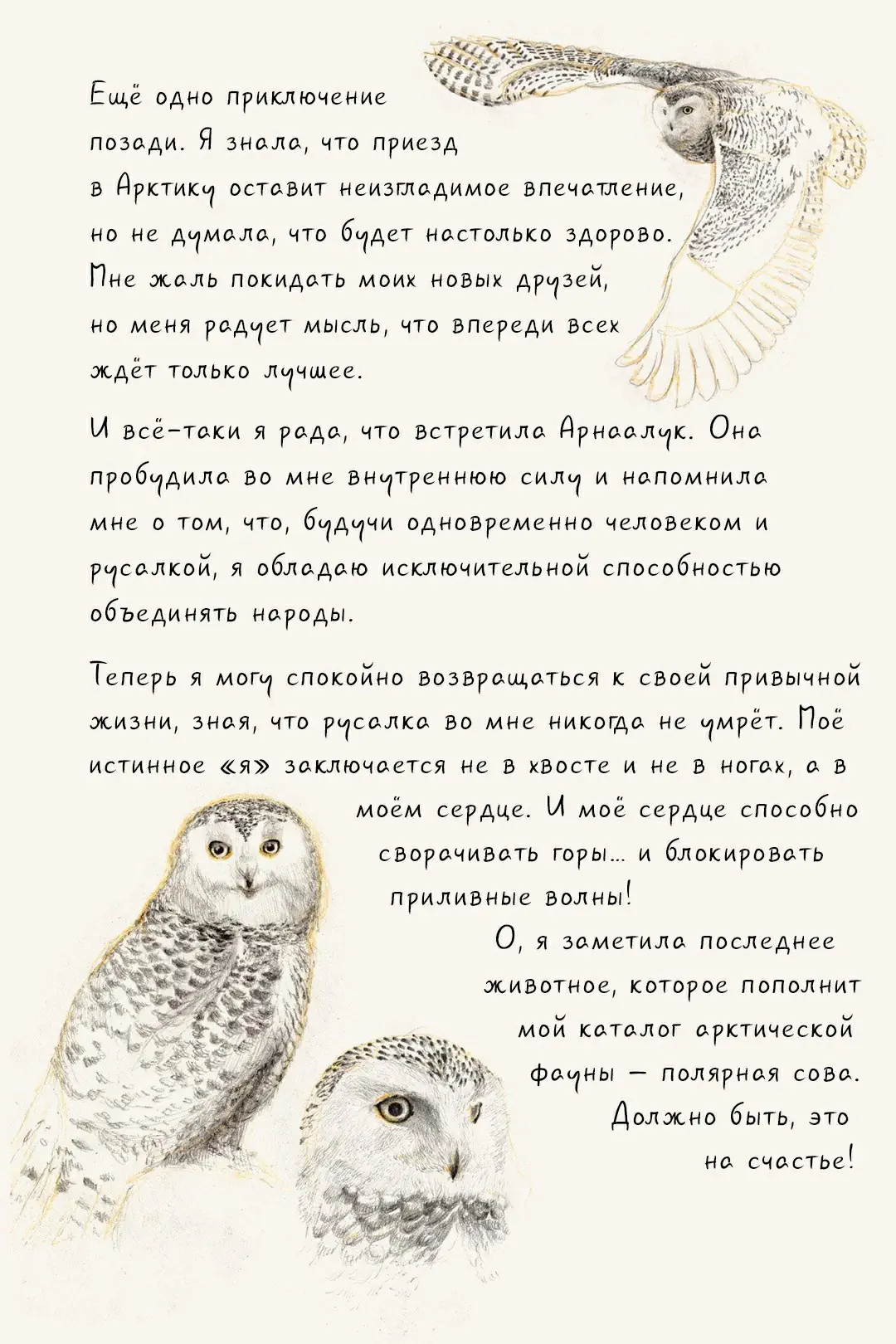 Ещё одно приключение позади. Я знала, что приезд в Арктику оставит неизгладимое впечатление, но не думала, что будет настолько здорово. Мне жаль покидать моих новых друзей, но меня радует мысль, что впереди всех ждёт только лучшее.

И всё-таки я рада, что встретила Арнаалук. Она пробудила во мне внутреннюю силу и напомнила мне о том, что, будучи одновременно человеком и русалкой, я обладаю исключительной способностью объединять народы.

Теперь я могу спокойно возвращаться к своей привычной жизни, зная, что русалка во мне никогда не умрёт. Моё истинное «я» заключается не в хвосте и не в ногах, а в моём сердце. И моё сердце способно сворачивать горы... и блокировать приливные волны!

О, я заметила последнее животное, которое пополнит мой каталог арктической фауны — полярная сова. Должно быть, это на счастье!